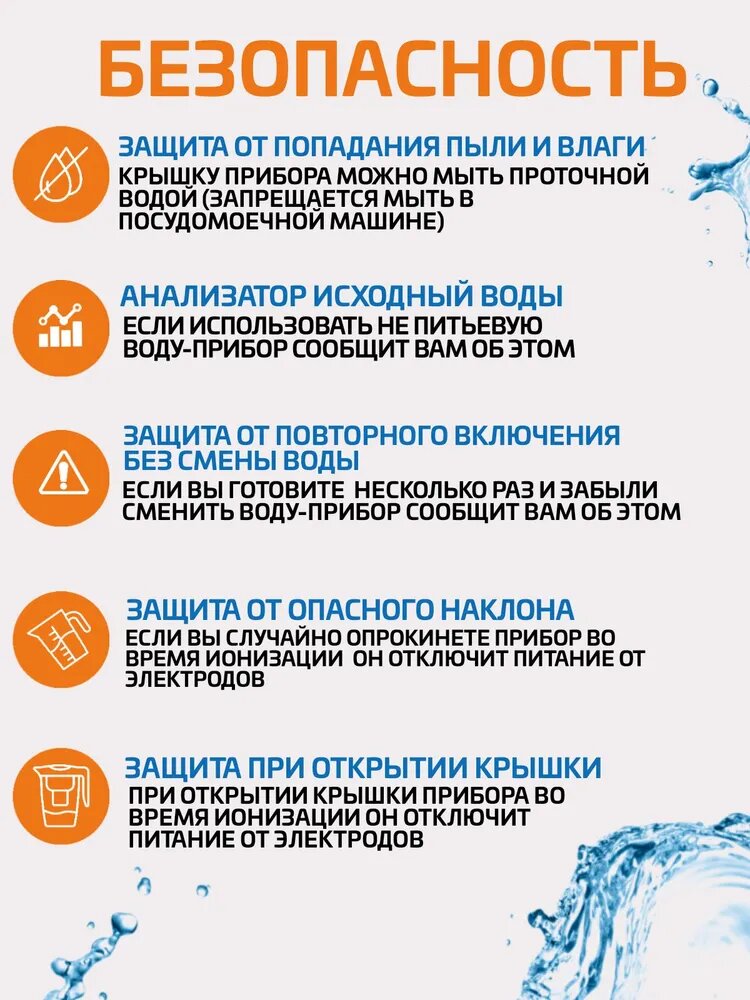 БЕЗОПАСНОСТЬ

ЗАЩИТА ОТ ПОПАДАНИЯ ПЫЛИ И ВЛАГИ
КРЫШКУ ПРИБОРА МОЖНО МЫТЬ ПРОТОЧНОЙ ВОДОЙ (ЗАПРЕЩАЕТСЯ МЫТЬ В ПОСУДОМОЕЧНОЙ МАШИНЕ)

АНАЛИЗАТОР ИСХОДНЫЙ ВОДЫ
ЕСЛИ ИСПОЛЬЗОВАТЬ НЕ ПИТЬЕВУЮ ВОДУ-ПРИБОР СООБЩИТ ВАМ ОБ ЭТОМ

ЗАЩИТА ОТ ПОВТОРНОГО ВКЛЮЧЕНИЯ БЕЗ СМЕНЫ ВОДЫ
ЕСЛИ ВЫ ГОТОВИТЕ НЕСКОЛЬКО РАЗ И ЗАБЫЛИ СМЕНИТЬ ВОДУ-ПРИБОР СООБЩИТ ВАМ ОБ ЭТОМ

ЗАЩИТА ОТ ОПАСНОГО НАКЛОНА
ЕСЛИ ВЫ СЛУЧАЙНО ОПРОКИНЕТЕ ПРИБОР ВО ВРЕМЯ ИОНИЗАЦИИ ОН ОТКЛЮЧИТ ПИТАНИЕ ОТ ЭЛЕКТРОДОВ

ЗАЩИТА ПРИ ОТКРЫТИИ КРЫШКИ
ПРИ ОТКРЫТИИ КРЫШКИ ПРИБОРА ВО ВРЕМЯ ИОНИЗАЦИИ ОН ОТКЛЮЧИТ ПИТАНИЕ ОТ ЭЛЕКТРОДОВ